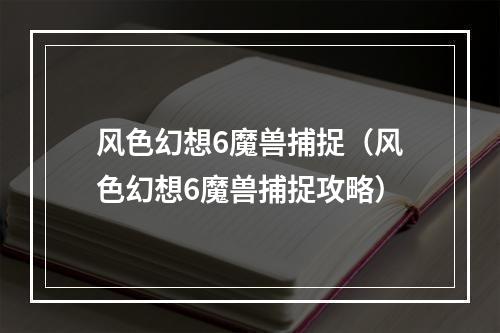 风色幻想6魔兽捕捉（风色幻想6魔兽捕捉攻略）